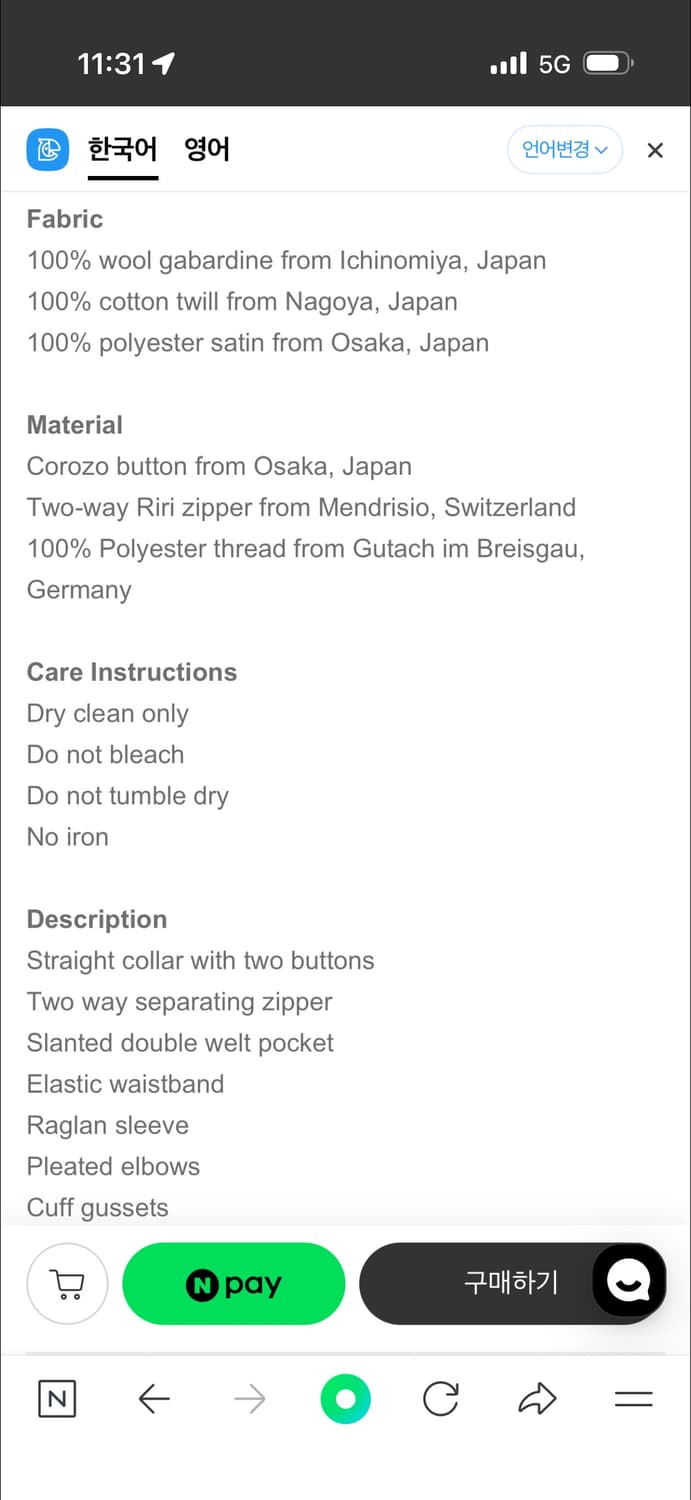 11:31

5G

한국어 영어

언어변경

Fabric
100% wool gabardine from Ichinomiya, Japan
100% cotton twill from Nagoya, Japan
100% polyester satin from Osaka, Japan

Material
Corozo button from Osaka, Japan
Two-way Riri zipper from Mendrisio, Switzerland
100% Polyester thread from Gutach im Breisgau, Germany

Care Instructions
Dry clean only
Do not bleach
Do not tumble dry
No iron

Description
Straight collar with two buttons
Two way separating zipper
Slanted double welt pocket
Elastic waistband
Raglan sleeve
Pleated elbows
Cuff gussets

N pay

구매하기

N